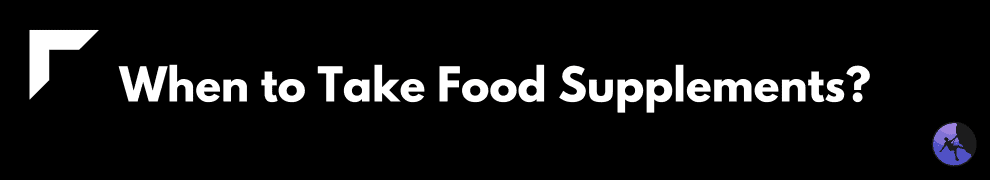 When to Take Food Supplements?